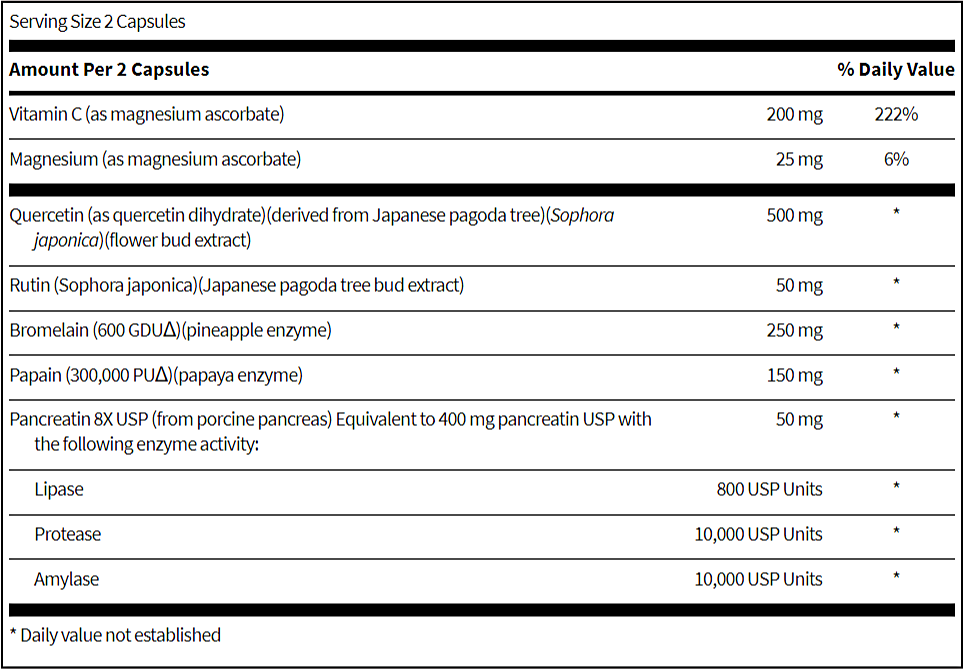 Serving Size 2 Capsules

| Amount Per 2 Capsules | | % Daily Value |
|---|---|---|
| Vitamin C (as magnesium ascorbate) | 200 mg | 222% |
| Magnesium (as magnesium ascorbate) | 25 mg | 6% |
| Quercetin (as quercetin dihydrate)(derived from Japanese pagoda tree)(Sophora japonica)(flower bud extract) | 500 mg | * |
| Rutin (Sophora japonica)(Japanese pagoda tree bud extract) | 50 mg | * |
| Bromelain (600 GDUΔ)(pineapple enzyme) | 250 mg | * |
| Papain (300,000 PUΔ)(papaya enzyme) | 150 mg | * |
| Pancreatin 8X USP (from porcine pancreas) Equivalent to 400 mg pancreatin USP with the following enzyme activity: | 50 mg | * |
| Lipase | 800 USP Units | * |
| Protease | 10,000 USP Units | * |
| Amylase | 10,000 USP Units | * |

* Daily value not established